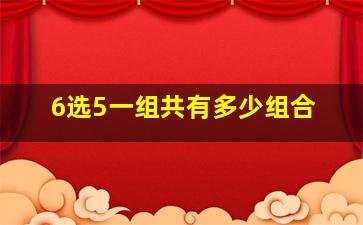 6选5一组共有多少组合